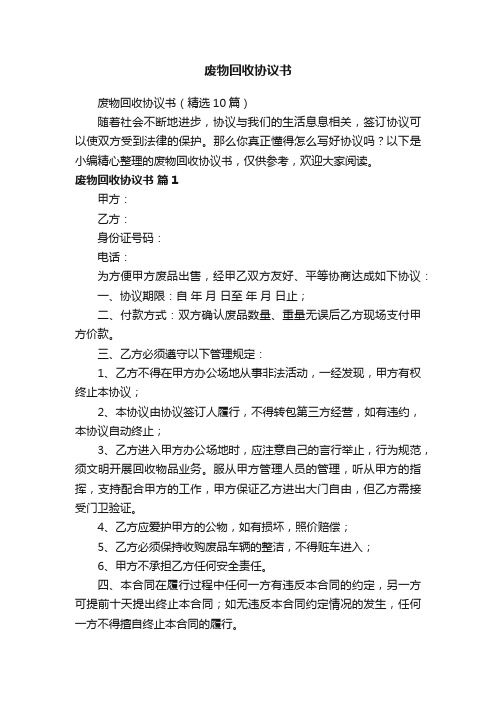 废物回收协议书

废物回收协议书（精选10篇）

随着社会不断地进步，协议与我们的生活息息相关，签订协议可以使双方受到法律的保护。那么你真正懂得怎么写好协议吗？以下是小编精心整理的废物回收协议书，仅供参考，欢迎大家阅读。

废物回收协议书 篇1

甲方：

乙方：

身份证号码：

电话：

为方便甲方废品出售，经甲乙双方友好、平等协商达成如下协议：

一、协议期限：自 年 月 日至 年 月 日止；

二、付款方式：双方确认废品数量、重量无误后乙方现场支付甲方价款。

三、乙方必须遵守以下管理规定：

1、乙方不得在甲方办公场地从事非法活动，一经发现，甲方有权终止本协议；

2、本协议由协议签订人履行，不得转包第三方经营，如有违约，本协议自动终止；

3、乙方进入甲方办公场地时，应注意自己的言行举止，行为规范，须文明开展回收物品业务。服从甲方管理人员的管理，听从甲方的指挥，支持配合甲方的工作，甲方保证乙方进出大门自由，但乙方需接受门卫验证。

4、乙方应爱护甲方的公物，如有损坏，照价赔偿；

5、乙方必须保持收购废品车辆的整洁，不得赃车进入；

6、甲方不承担乙方任何安全责任。

四、本合同在履行过程中任何一方有违反本合同的约定，另一方可提前十天提出终止本合同；如无违反本合同约定情况的发生，任何一方不得擅自终止本合同的履行。